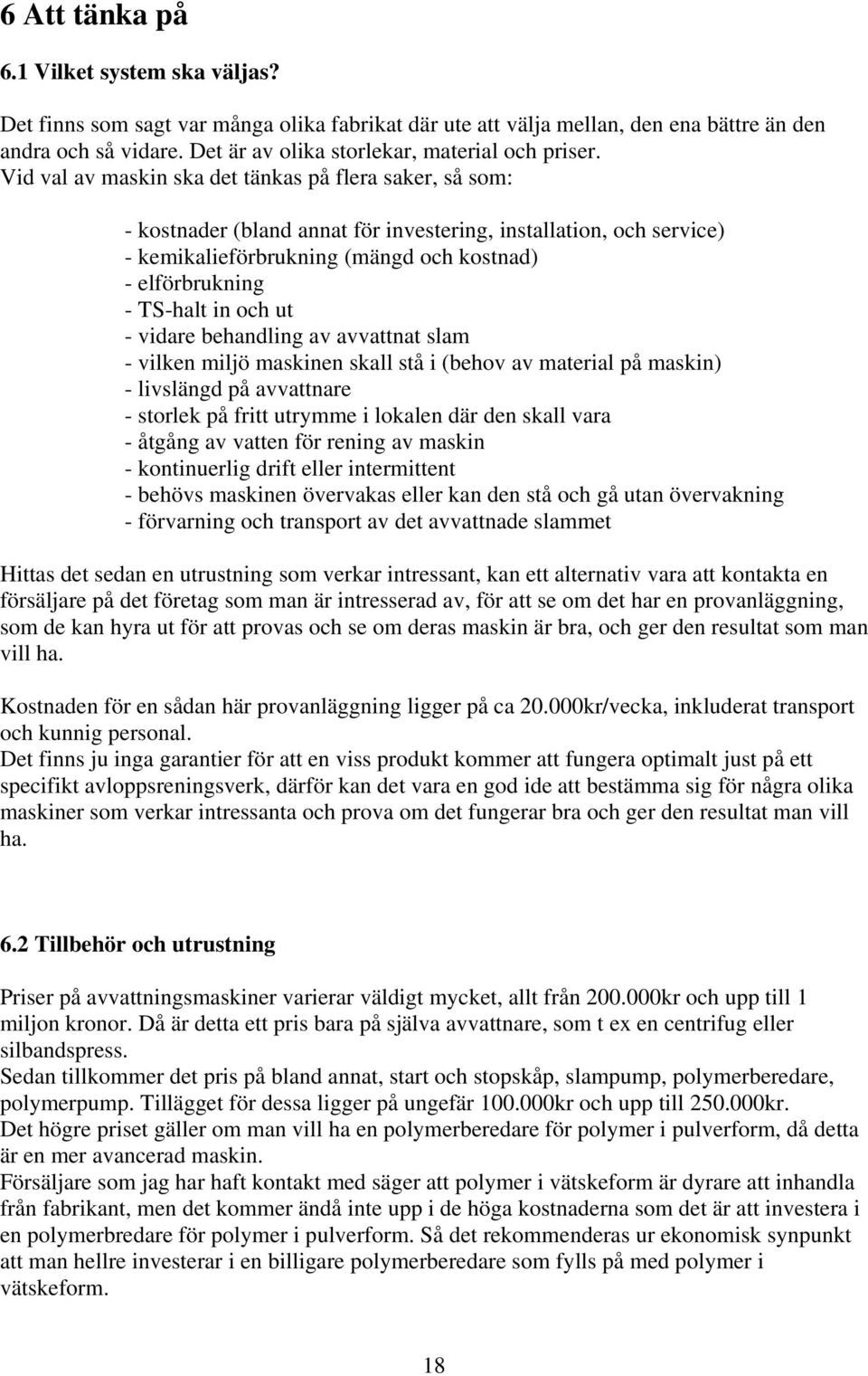 6 Att tänka på

6.1 Vilket system ska väljas?

Det finns som sagt var många olika fabrikat där ute att välja mellan, den ena bättre än den andra och så vidare. Det är av olika storlekar, material och priser.
Vid val av maskin ska det tänkas på flera saker, så som:

- kostnader (bland annat för investering, installation, och service)
- kemikalieförbrukning (mängd och kostnad)
- elförbrukning
- TS-halt in och ut
- vidare behandling av avvattnat slam
- vilken miljö maskinen skall stå i (behov av material på maskin)
- livslängd på avvattnare
- storlek på fritt utrymme i lokalen där den skall vara
- åtgång av vatten för rening av maskin
- kontinuerlig drift eller intermittent
- behövs maskinen övervakas eller kan den stå och gå utan övervakning
- förvarning och transport av det avvattnade slammet

Hittas det sedan en utrustning som verkar intressant, kan ett alternativ vara att kontakta en försäljare på det företag som man är intresserad av, för att se om det har en provanläggning, som de kan hyra ut för att provas och se om deras maskin är bra, och ger den resultat som man vill ha.

Kostnaden för en sådan här provanläggning ligger på ca 20.000kr/vecka, inkluderat transport och kunnig personal.
Det finns ju inga garantier för att en viss produkt kommer att fungera optimalt just på ett specifikt avloppsreningsverk, därför kan det vara en god ide att bestämma sig för några olika maskiner som verkar intressanta och prova om det fungerar bra och ger den resultat man vill ha.

6.2 Tillbehör och utrustning

Priser på avvattningsmaskiner varierar väldigt mycket, allt från 200.000kr och upp till 1 miljon kronor. Då är detta ett pris bara på själva avvattnare, som t ex en centrifug eller silbandspress.
Sedan tillkommer det pris på bland annat, start och stopskåp, slampump, polymerberedare, polymerpump. Tillägget för dessa ligger på ungefär 100.000kr och upp till 250.000kr.
Det högre priset gäller om man vill ha en polymerberedare för polymer i pulverform, då detta är en mer avancerad maskin.
Försäljare som jag har haft kontakt med säger att polymer i vätskeform är dyrare att inhandla från fabrikant, men det kommer ändå inte upp i de höga kostnaderna som det är att investera i en polymerbredare för polymer i pulverform. Så det rekommenderas ur ekonomisk synpunkt att man hellre investerar i en billigare polymerberedare som fylls på med polymer i vätskeform.

18